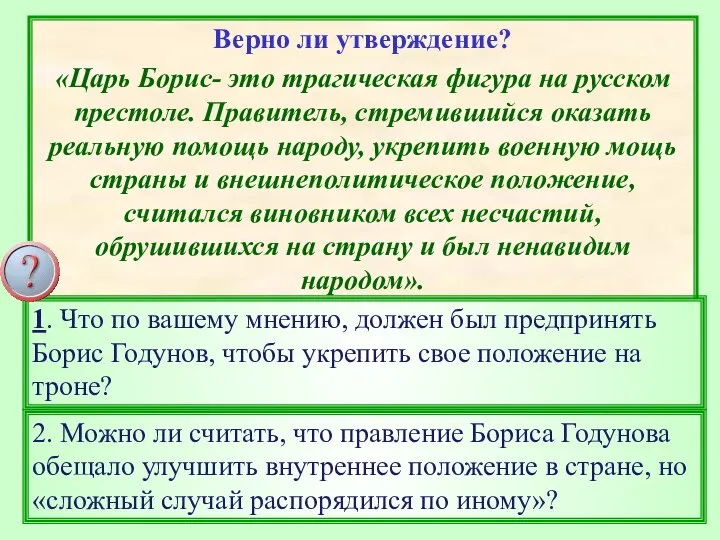 Верно ли утверждение?

«Царь Борис- это трагическая фигура на русском престоле. Правитель, стремившийся оказать реальную помощь народу, укрепить военную мощь страны и внешнеполитическое положение, считался виновником всех несчастий, обрушившихся на страну и был ненавидим народом».

?

1. Что по вашему мнению, должен был предпринять Борис Годунов, чтобы укрепить свое положение на троне?

2. Можно ли считать, что правление Бориса Годунова обещало улучшить внутреннее положение в стране, но «сложный случай распорядился по иному»?